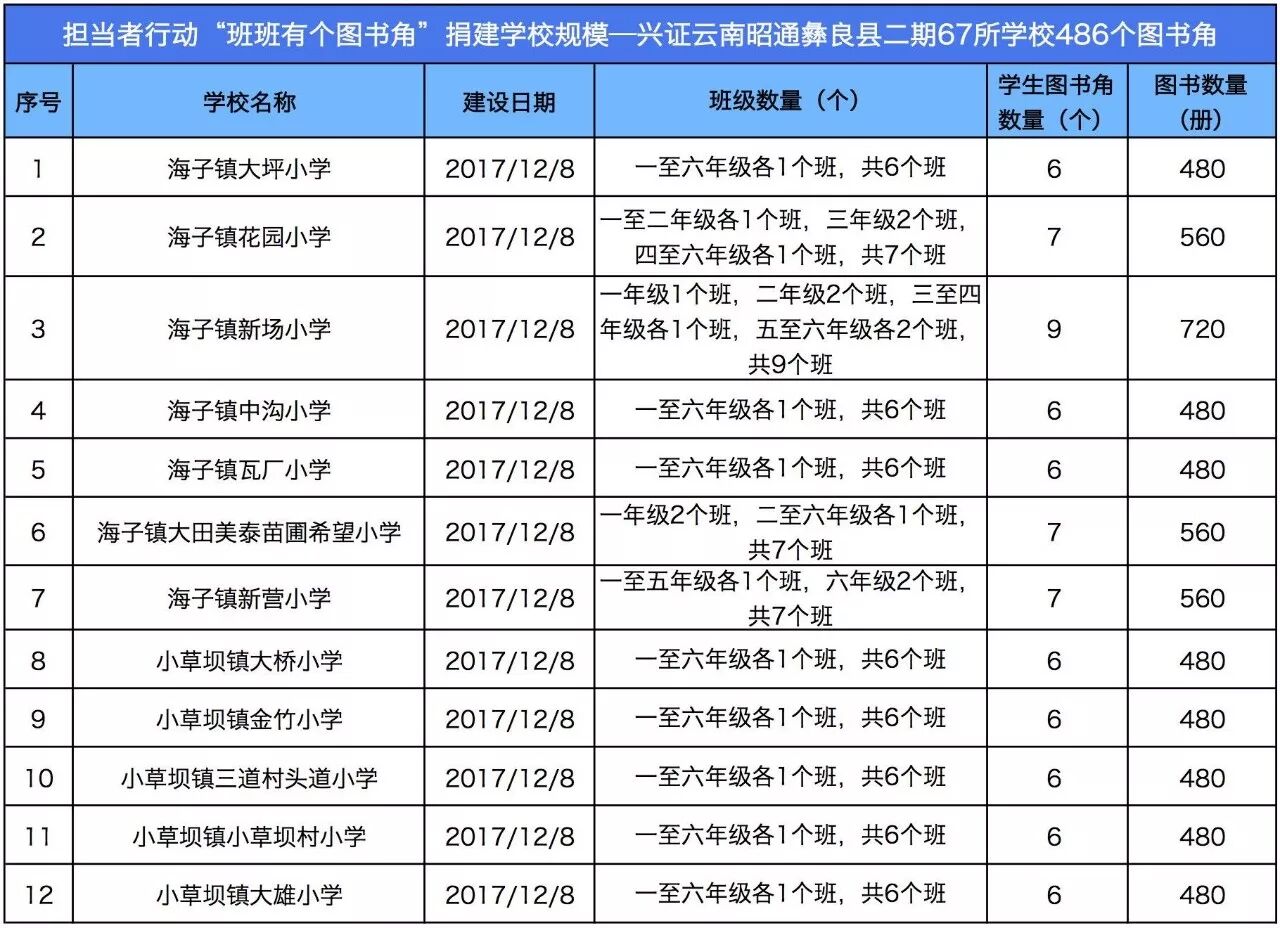 担当者行动“班班有个图书角”捐建学校规模—兴证云南昭通彝良县二期67所学校486个图书角

| 序号 | 学校名称 | 建设日期 | 班级数量（个） | 学生图书角数量（个） | 图书数量（册） |
|---|---|---|---|---|---|
| 1 | 海子镇大坪小学 | 2017/12/8 | 一至六年级各1个班，共6个班 | 6 | 480 |
| 2 | 海子镇花园小学 | 2017/12/8 | 一至二年级各1个班，三年级2个班，四至六年级各1个班，共7个班 | 7 | 560 |
| 3 | 海子镇新场小学 | 2017/12/8 | 一年级1个班，二年级2个班，三至四年级各1个班，五至六年级各2个班，共9个班 | 9 | 720 |
| 4 | 海子镇中沟小学 | 2017/12/8 | 一至六年级各1个班，共6个班 | 6 | 480 |
| 5 | 海子镇瓦厂小学 | 2017/12/8 | 一至六年级各1个班，共6个班 | 6 | 480 |
| 6 | 海子镇大田美泰苗圃希望小学 | 2017/12/8 | 一年级2个班，二至六年级各1个班，共7个班 | 7 | 560 |
| 7 | 海子镇新营小学 | 2017/12/8 | 一至五年级各1个班，六年级2个班，共7个班 | 7 | 560 |
| 8 | 小草坝镇大桥小学 | 2017/12/8 | 一至六年级各1个班，共6个班 | 6 | 480 |
| 9 | 小草坝镇金竹小学 | 2017/12/8 | 一至六年级各1个班，共6个班 | 6 | 480 |
| 10 | 小草坝镇三道村头道小学 | 2017/12/8 | 一至六年级各1个班，共6个班 | 6 | 480 |
| 11 | 小草坝镇小草坝村小学 | 2017/12/8 | 一至六年级各1个班，共6个班 | 6 | 480 |
| 12 | 小草坝镇大雄小学 | 2017/12/8 | 一至六年级各1个班，共6个班 | 6 | 480 |